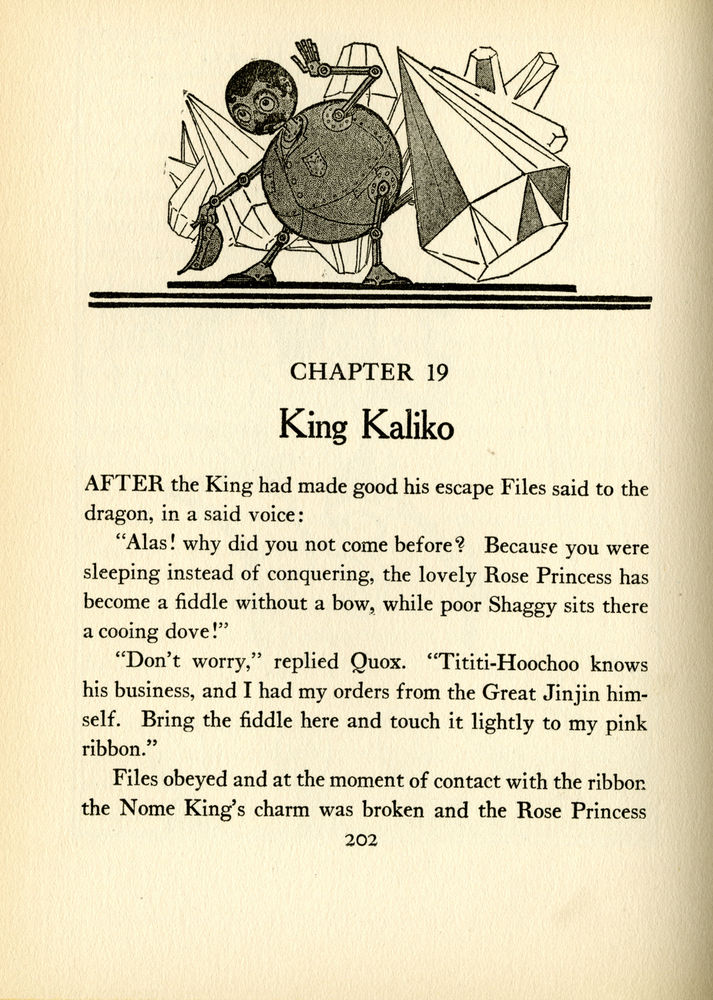 CHAPTER 19

King Kaliko

AFTER the King had made good his escape Files said to the dragon, in a said voice:

"Alas! why did you not come before? Because you were sleeping instead of conquering, the lovely Rose Princess has become a fiddle without a bow, while poor Shaggy sits there a cooing dove!"

"Don't worry," replied Quox. "Tititi-Hoochoo knows his business, and I had my orders from the Great Jinjin himself. Bring the fiddle here and touch it lightly to my pink ribbon."

Files obeyed and at the moment of contact with the ribbon the Nome King's charm was broken and the Rose Princess

202